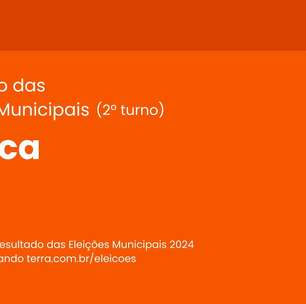 o das
Municipais (2º turno)

ca

esultado das Eleições Municipais 2024
ando terra.com.br/eleicoes